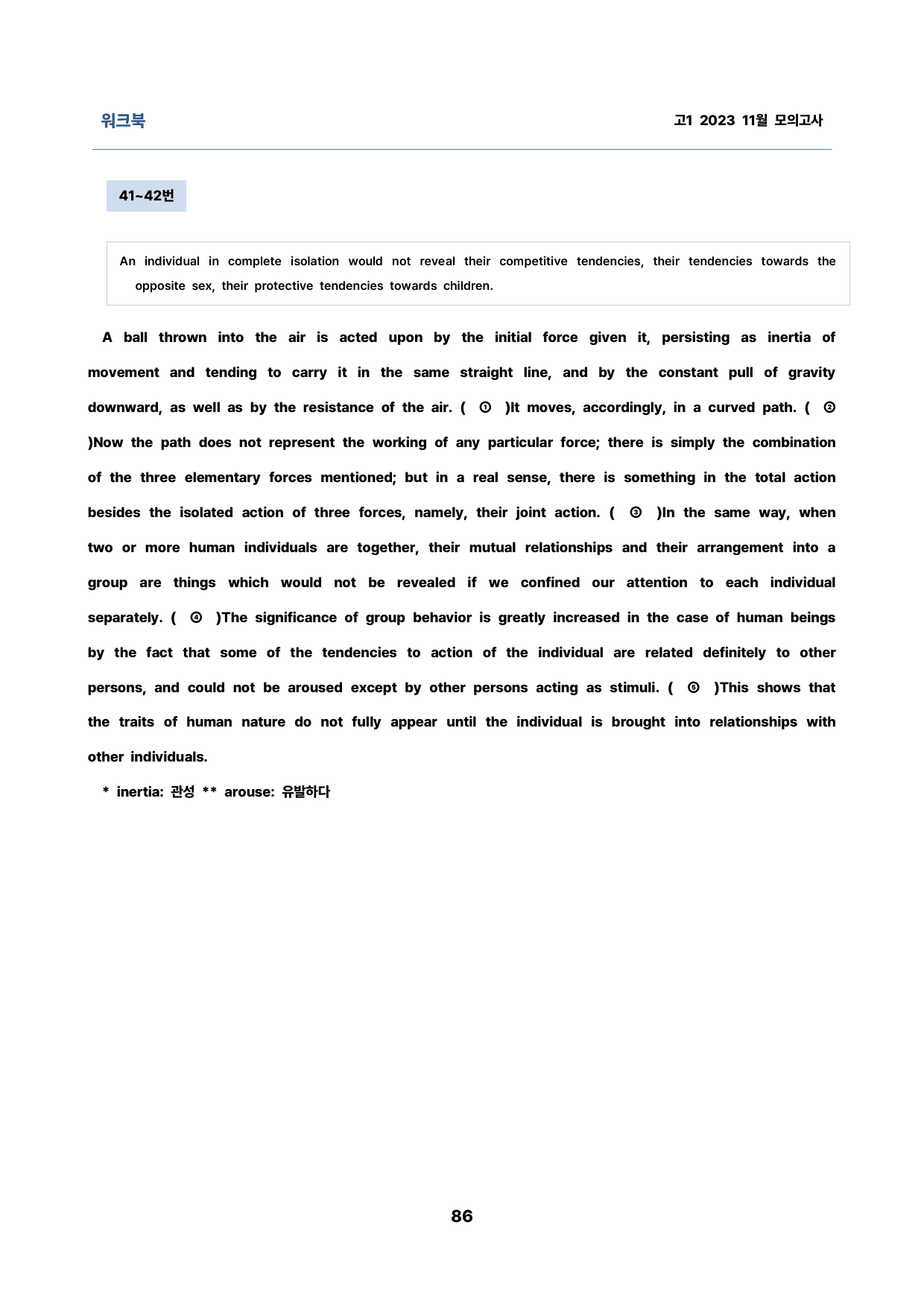 워크북

고1 2023 11월 모의고사

41~42번

An individual in complete isolation would not reveal their competitive tendencies, their tendencies towards the opposite sex, their protective tendencies towards children.

A ball thrown into the air is acted upon by the initial force given it, persisting as inertia of movement and tending to carry it in the same straight line, and by the constant pull of gravity downward, as well as by the resistance of the air. ( ① )It moves, accordingly, in a curved path. ( ② )Now the path does not represent the working of any particular force; there is simply the combination of the three elementary forces mentioned; but in a real sense, there is something in the total action besides the isolated action of three forces, namely, their joint action. ( ③ )In the same way, when two or more human individuals are together, their mutual relationships and their arrangement into a group are things which would not be revealed if we confined our attention to each individual separately. ( ④ )The significance of group behavior is greatly increased in the case of human beings by the fact that some of the tendencies to action of the individual are related definitely to other persons, and could not be aroused except by other persons acting as stimuli. ( ⑤ )This shows that the traits of human nature do not fully appear until the individual is brought into relationships with other individuals.

* inertia: 관성 ** arouse: 유발하다

86